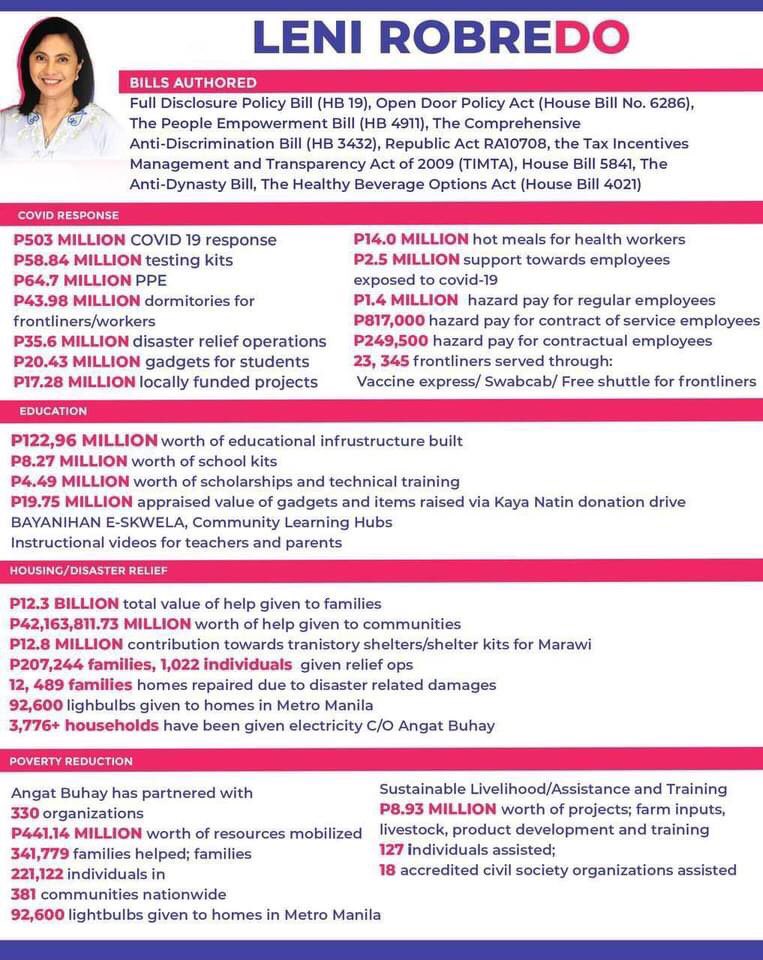 LENI ROBREDO

BILLS AUTHORED

Full Disclosure Policy Bill (HB 19), Open Door Policy Act (House Bill No. 6286), The People Empowerment Bill (HB 4911), The Comprehensive Anti-Discrimination Bill (HB 3432), Republic Act RA10708, the Tax Incentives Management and Transparency Act of 2009 (TIMTA), House Bill 5841, The Anti-Dynasty Bill, The Healthy Beverage Options Act (House Bill 4021)

COVID RESPONSE

P503 MILLION COVID 19 response
P58.84 MILLION testing kits
P64.7 MILLION PPE
P43.98 MILLION dormitories for frontliners/workers
P35.6 MILLION disaster relief operations
P20.43 MILLION gadgets for students
P17.28 MILLION locally funded projects

P14.0 MILLION hot meals for health workers
P2.5 MILLION support towards employees exposed to covid-19
P1.4 MILLION hazard pay for regular employees
P817,000 hazard pay for contract of service employees
P249,500 hazard pay for contractual employees
23, 345 frontliners served through:
Vaccine express/ Swabcab/ Free shuttle for frontliners

EDUCATION

P122,96 MILLION worth of educational infrustructure built
P8.27 MILLION worth of school kits
P4.49 MILLION worth of scholarships and technical training
P19.75 MILLION appraised value of gadgets and items raised via Kaya Natin donation drive
BAYANIHAN E-SKWELA, Community Learning Hubs
Instructional videos for teachers and parents

HOUSING/DISASTER RELIEF

P12.3 BILLION total value of help given to families
P42,163,811.73 MILLION worth of help given to communities
P12.8 MILLION contribution towards tranistory shelters/shelter kits for Marawi
P207,244 families, 1,022 individuals given relief ops
12, 489 families homes repaired due to disaster related damages
92,600 lighbulbs given to homes in Metro Manila
3,776+ households have been given electricity C/O Angat Buhay

POVERTY REDUCTION

Angat Buhay has partnered with
330 organizations
P441.14 MILLION worth of resources mobilized
341,779 families helped; families
221,122 individuals in
381 communities nationwide
92,600 lightbulbs given to homes in Metro Manila

Sustainable Livelihood/Assistance and Training
P8.93 MILLION worth of projects; farm inputs, livestock, product development and training
127 individuals assisted;
18 accredited civil society organizations assisted